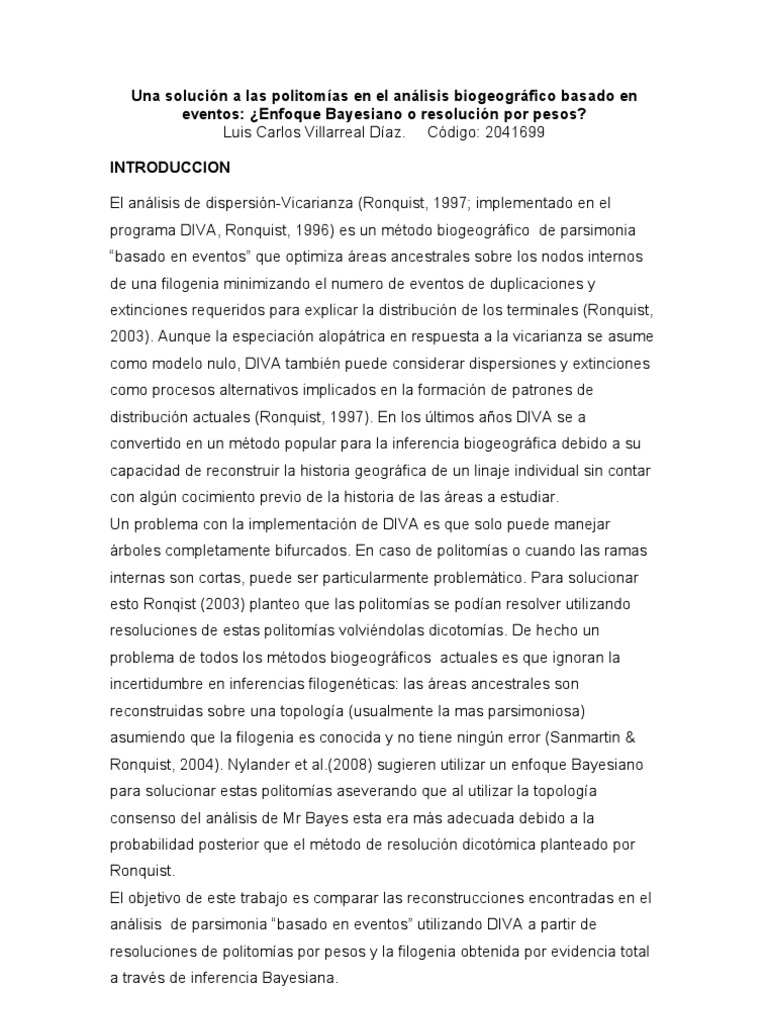 Una solución a las politomías en el análisis biogeográfico basado en eventos: ¿Enfoque Bayesiano o resolución por pesos?
Luis Carlos Villarreal Díaz.  Código: 2041699

INTRODUCCION

El análisis de dispersión-Vicarianza (Ronquist, 1997; implementado en el programa DIVA, Ronquist, 1996) es un método biogeográfico de parsimonia "basado en eventos" que optimiza áreas ancestrales sobre los nodos internos de una filogenia minimizando el numero de eventos de duplicaciones y extinciones requeridos para explicar la distribución de los terminales (Ronquist, 2003). Aunque la especiación alopátrica en respuesta a la vicarianza se asume como modelo nulo, DIVA también puede considerar dispersiones y extinciones como procesos alternativos implicados en la formación de patrones de distribución actuales (Ronquist, 1997). En los últimos años DIVA se a convertido en un método popular para la inferencia biogeográfica debido a su capacidad de reconstruir la historia geográfica de un linaje individual sin contar con algún cocimiento previo de la historia de las áreas a estudiar.
Un problema con la implementación de DIVA es que solo puede manejar árboles completamente bifurcados. En caso de politomías o cuando las ramas internas son cortas, puede ser particularmente problemático. Para solucionar esto Ronqist (2003) planteo que las politomías se podían resolver utilizando resoluciones de estas politomías volviéndolas dicotomías. De hecho un problema de todos los métodos biogeográficos actuales es que ignoran la incertidumbre en inferencias filogenéticas: las áreas ancestrales son reconstruidas sobre una topología (usualmente la mas parsimoniosa) asumiendo que la filogenia es conocida y no tiene ningún error (Sanmartin & Ronquist, 2004). Nylander et al.(2008) sugieren utilizar un enfoque Bayesiano para solucionar estas politomías aseverando que al utilizar la topología consenso del análisis de Mr Bayes esta era más adecuada debido a la probabilidad posterior que el método de resolución dicotómica planteado por Ronquist.
El objetivo de este trabajo es comparar las reconstrucciones encontradas en el análisis de parsimonia "basado en eventos" utilizando DIVA a partir de resoluciones de politomías por pesos y la filogenia obtenida por evidencia total a través de inferencia Bayesiana.